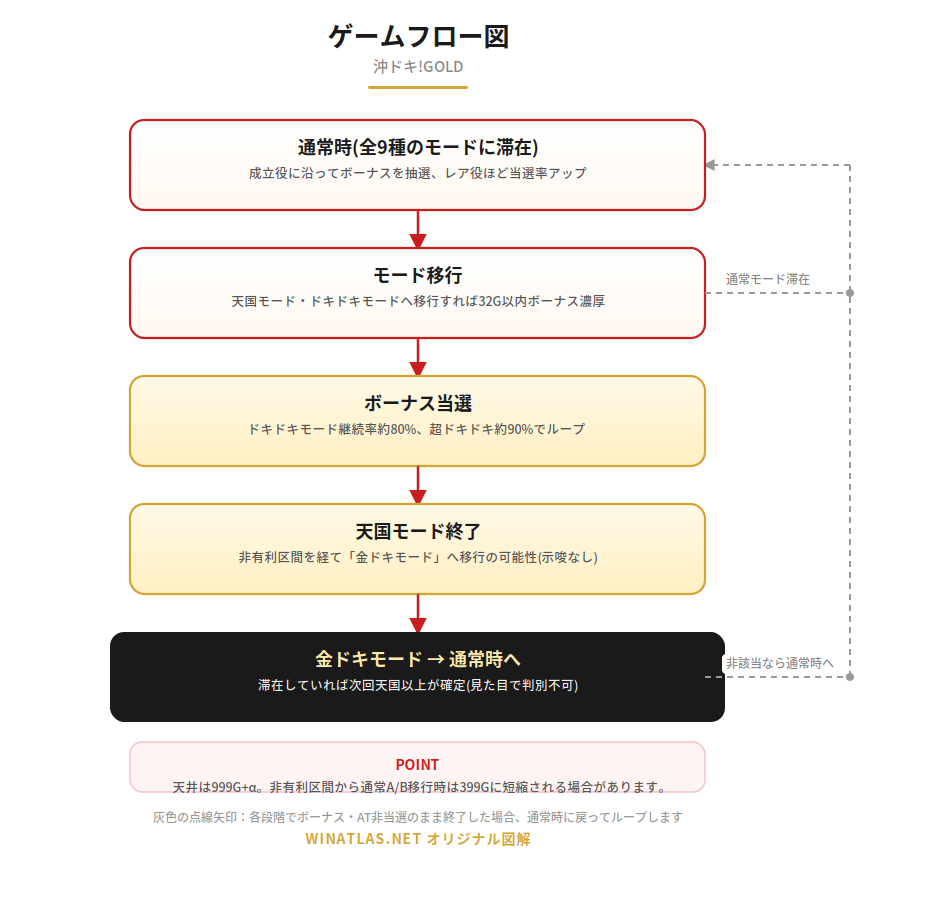 ゲームフロー図
沖ドキ!GOLD

通常時(全9種のモードに滞在)
成立役に沿ってボーナスを抽選、レア役ほど当選率アップ

モード移行
天国モード・ドキドキモードへ移行すれば32G以内ボーナス濃厚

通常モード滞在

ボーナス当選
ドキドキモード継続率約80%、超ドキドキ約90%でループ

天国モード終了
非有利区間を経て「金ドキモード」へ移行の可能性(示唆なし)

金ドキモード → 通常時へ
滞在していれば次回天国以上が確定(見た目で判別不可)

非該当なら通常時へ

POINT
天井は999G+α。非有利区間から通常A/B移行時は399Gに短縮される場合があります。

灰色の点線矢印：各段階でボーナス・AT非当選のまま終了した場合、通常時に戻ってループします
WINATLAS.NET オリジナル図解